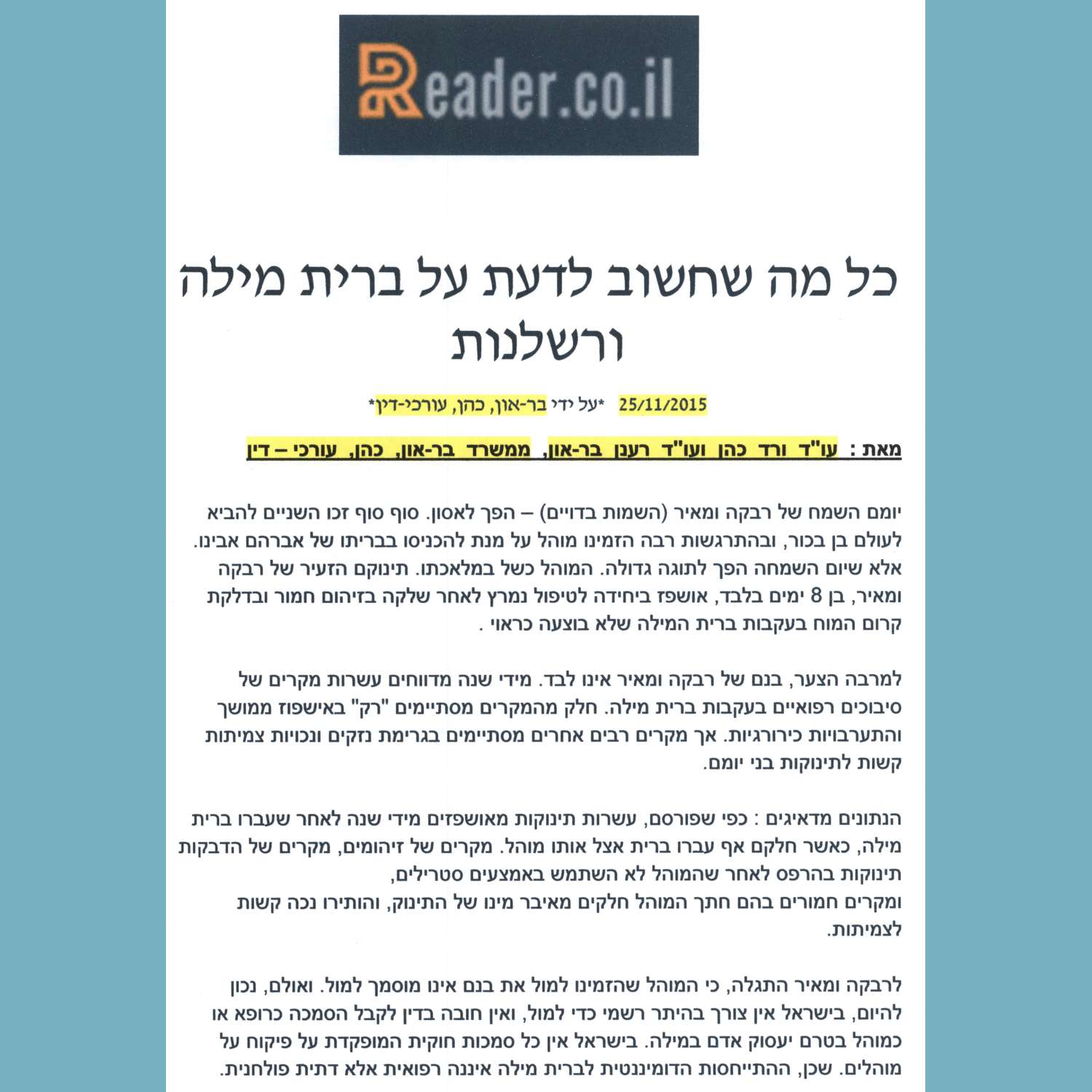 Reader.co.il

כל מה שחשוב לדעת על ברית מילה ורשלנות

25/11/2015 *על ידי בר-און, כהן, עורכי-דין*

מאת : עו"ד ורד כהן ועו"ד רענן בר-און, ממשרד בר-און, כהן, עורכי – דין

יומם השמח של רבקה ומאיר (השמות בדויים) – הפך לאסון. סוף סוף זכו השניים להביא לעולם בן בכור, ובהתרגשות רבה הזמינו מוהל על מנת להכניסו בבריתו של אברהם אבינו. אלא שיום השמחה הפך לתוגה גדולה. המוהל כשל במלאכתו. תינוקם הזעיר של רבקה ומאיר, בן 8 ימים בלבד, אושפז ביחידה לטיפול נמרץ לאחר שלקה בזיהום חמור ובדלקת קרום המוח בעקבות ברית המילה שלא בוצעה כראוי .

למרבה הצער, בנם של רבקה ומאיר אינו לבד. מידי שנה מדווחים עשרות מקרים של סיבוכים רפואיים בעקבות ברית מילה. חלק מהמקרים מסתיימים "רק" באישפוז ממושך והתערבויות כירורגיות. אך מקרים רבים אחרים מסתיימים בגרימת נזקים ונכויות צמיתות קשות לתינוקות בני יומם.

הנתונים מדאיגים : כפי שפורסם, עשרות תינוקות מאושפזים מידי שנה לאחר שעברו ברית מילה, כאשר חלקם אף עברו ברית אצל אותו מוהל. מקרים של זיהומים, מקרים של הדבקות תינוקות בהרפס לאחר שהמוהל לא השתמש באמצעים סטרילים,
ומקרים חמורים בהם חתך המוהל חלקים מאיבר מינו של התינוק, והותירו נכה קשות לצמיתות.

לרבקה ומאיר התגלה, כי המוהל שהזמינו למול את בנם אינו מוסמך למול. ואולם, נכון להיום, בישראל אין צורך בהיתר רשמי כדי למול, ואין חובה בדין לקבל הסמכה כרופא או כמוהל בטרם יעסוק אדם במילה. בישראל אין כל סמכות חוקית המופקדת על פיקוח על מוהלים. שכן, ההתייחסות הדומיננטית לברית מילה איננה רפואית אלא דתית פולחנית.